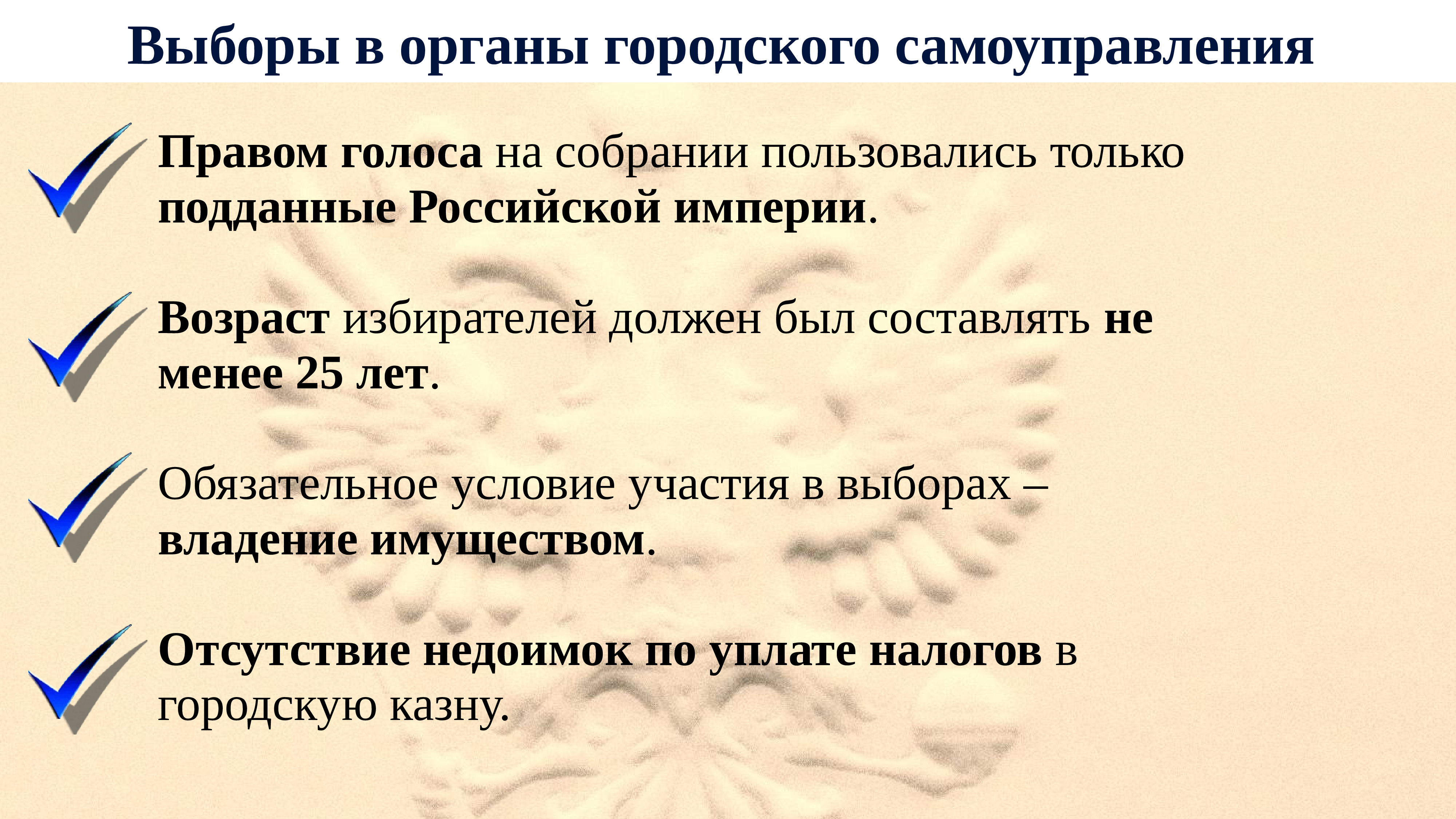 Выборы в органы городского самоуправления

✓ Правом голоса на собрании пользовались только подданные Российской империи.

✓ Возраст избирателей должен был составлять не менее 25 лет.

✓ Обязательное условие участия в выборах – владение имуществом.

✓ Отсутствие недоимок по уплате налогов в городскую казну.